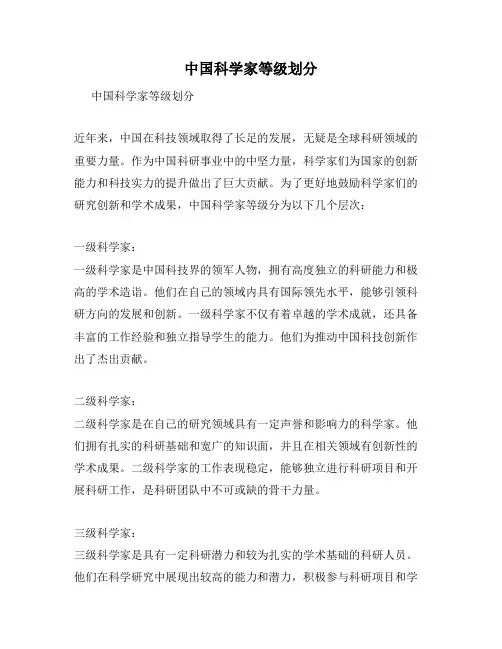 中国科学家等级划分

中国科学家等级划分

近年来，中国在科技领域取得了长足的发展，无疑是全球科研领域的重要力量。作为中国科研事业中的中坚力量，科学家们为国家的创新能力和科技实力的提升做出了巨大贡献。为了更好地鼓励科学家们的研究创新和学术成果，中国科学家等级分为以下几个层次：

一级科学家：
一级科学家是中国科技界的领军人物，拥有高度独立的科研能力和极高的学术造诣。他们在自己的领域内具有国际领先水平，能够引领科研方向的发展和创新。一级科学家不仅有着卓越的学术成就，还具备丰富的工作经验和独立指导学生的能力。他们为推动中国科技创新作出了杰出贡献。

二级科学家：
二级科学家是在自己的研究领域具有一定声誉和影响力的科学家。他们拥有扎实的科研基础和宽广的知识面，并且在相关领域有创新性的学术成果。二级科学家的工作表现稳定，能够独立进行科研项目和开展科研工作，是科研团队中不可或缺的骨干力量。

三级科学家：
三级科学家是具有一定科研潜力和较为扎实的学术基础的科研人员。他们在科学研究中展现出较高的能力和潜力，积极参与科研项目和学